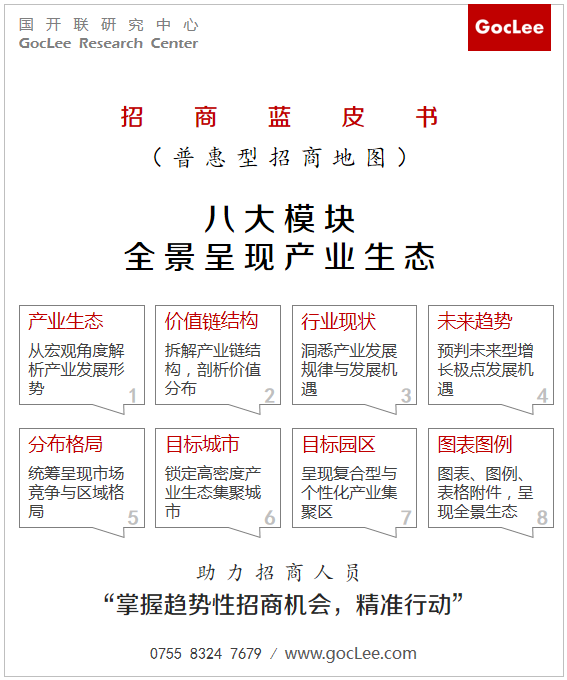 国开联研究中心
GocLee Research Center

GocLee

招商蓝皮书

（普惠型招商地图）

八大模块
全景呈现产业生态

产业生态
从宏观角度解析产业发展形势
1

价值链结构
拆解产业链结构，剖析价值分布
2

行业现状
洞悉产业发展规律与发展机遇
3

未来趋势
预判未来型增长极点发展机遇
4

分布格局
统筹呈现市场竞争与区域格局
5

目标城市
锁定高密度产业生态集聚城市
6

目标园区
呈现复合型与个性化产业集聚区
7

图表图例
图表、图例、表格附件，呈现全景生态
8

助力招商人员
“掌握趋势性招商机会，精准行动”

0755 8324 7679 / www.gocLee.com